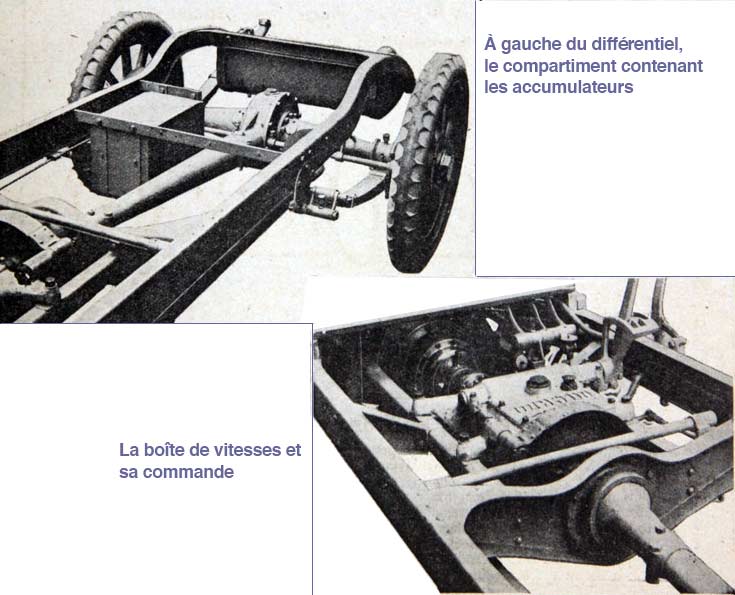 À gauche du différentiel, le compartiment contenant les accumulateurs

La boîte de vitesses et sa commande